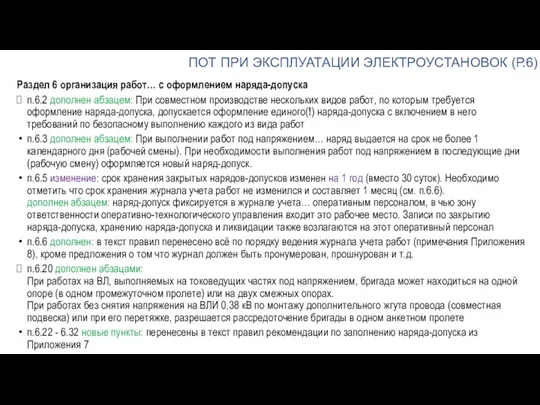 ПОТ ПРИ ЭКСПЛУАТАЦИИ ЭЛЕКТРОУСТАНОВОК (Р.6)

Раздел 6 организация работ… с оформлением наряда-допуска

п.6.2 дополнен абзацем: При совместном производстве нескольких видов работ, по которым требуется оформление наряда-допуска, допускается оформление единого(!) наряда-допуска с включением в него требований по безопасному выполнению каждого из вида работ

• п.6.3 дополнен абзацем: При выполнении работ под напряжением… наряд выдается на срок не более 1 календарного дня (рабочей смены). При необходимости выполнения работ под напряжением в последующие дни (рабочую смену) оформляется новый наряд-допуск.

• п.6.5 изменение: срок хранения закрытых нарядов-допусков изменен на 1 год (вместо 30 суток). Необходимо отметить что срок хранения журнала учета работ не изменился и составляет 1 месяц (см. п.6.6).
дополнен абзацем: наряд-допуск фиксируется в журнале учета… оперативным персоналом, в чью зону ответственности оперативно-технологического управления входит это рабочее место. Записи по закрытию наряда-допуска, хранению наряда-допуска и ликвидации также возлагаются на этот оперативный персонал

• п.6.6 дополнен: в текст правил перенесено всё по порядку ведения журнала учета работ (примечания Приложения 8), кроме предложения о том что журнал должен быть пронумерован, прошнурован и т.д.

п.6.20 дополнен абзацами:
При работах на ВЛ, выполняемых на токоведущих частях под напряжением, бригада может находиться на одной опоре (в одном промежуточном пролете) или на двух смежных опорах.
При работах без снятия напряжения на ВЛИ 0,38 кВ по монтажу дополнительного жгута провода (совместная подвеска) или при его перетяжке, разрешается рассредоточение бригады в одном анкетном пролете

• п.6.22 - 6.32 новые пункты: перенесены в текст правил рекомендации по заполнению наряда-допуска из Приложения 7